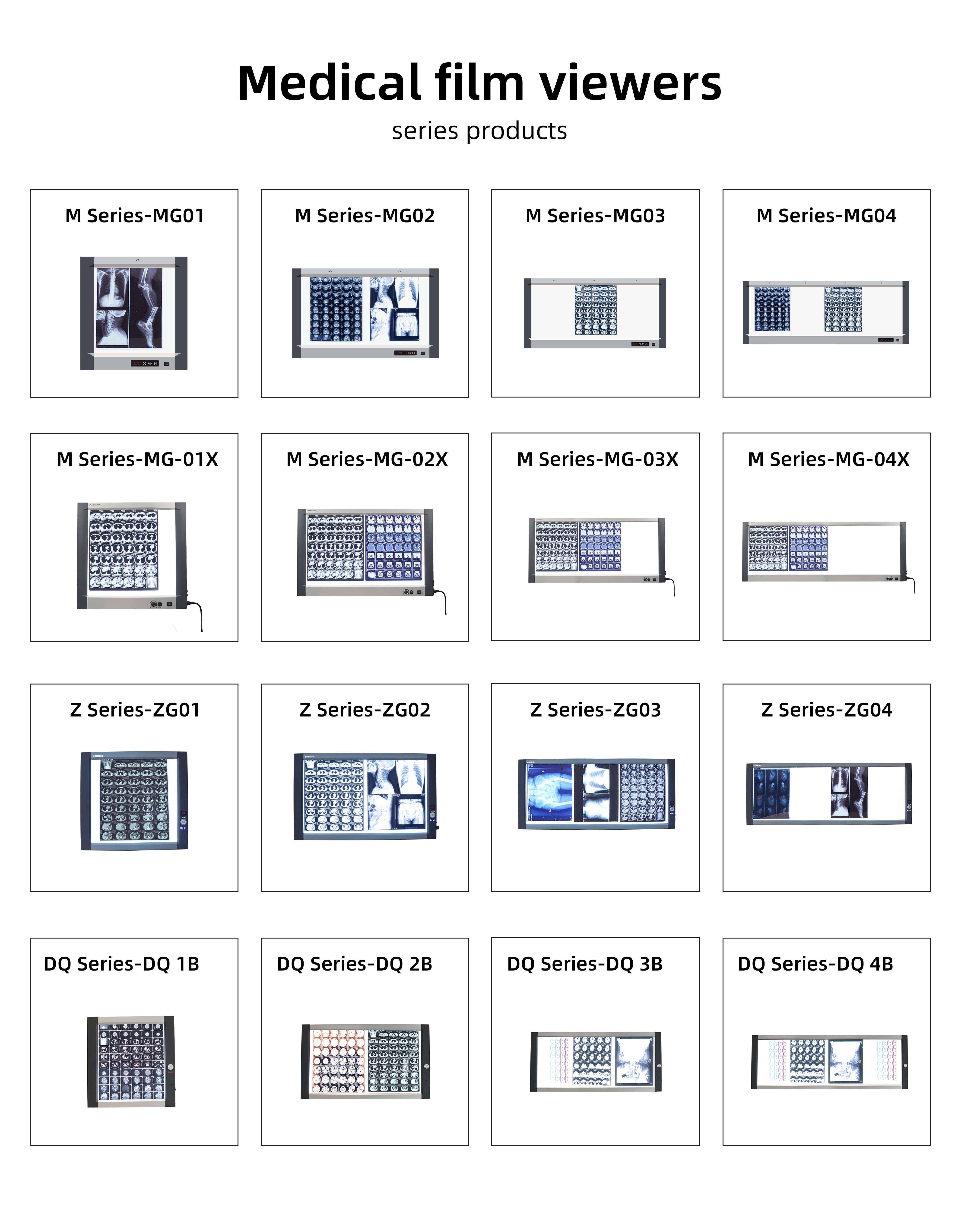 Medical film viewers

series products

M Series-MG01

M Series-MG02

M Series-MG03

M Series-MG04

M Series-MG-01X

M Series-MG-02X

M Series-MG-03X

M Series-MG-04X

Z Series-ZG01

Z Series-ZG02

Z Series-ZG03

Z Series-ZG04

DQ Series-DQ 1B

DQ Series-DQ 2B

DQ Series-DQ 3B

DQ Series-DQ 4B